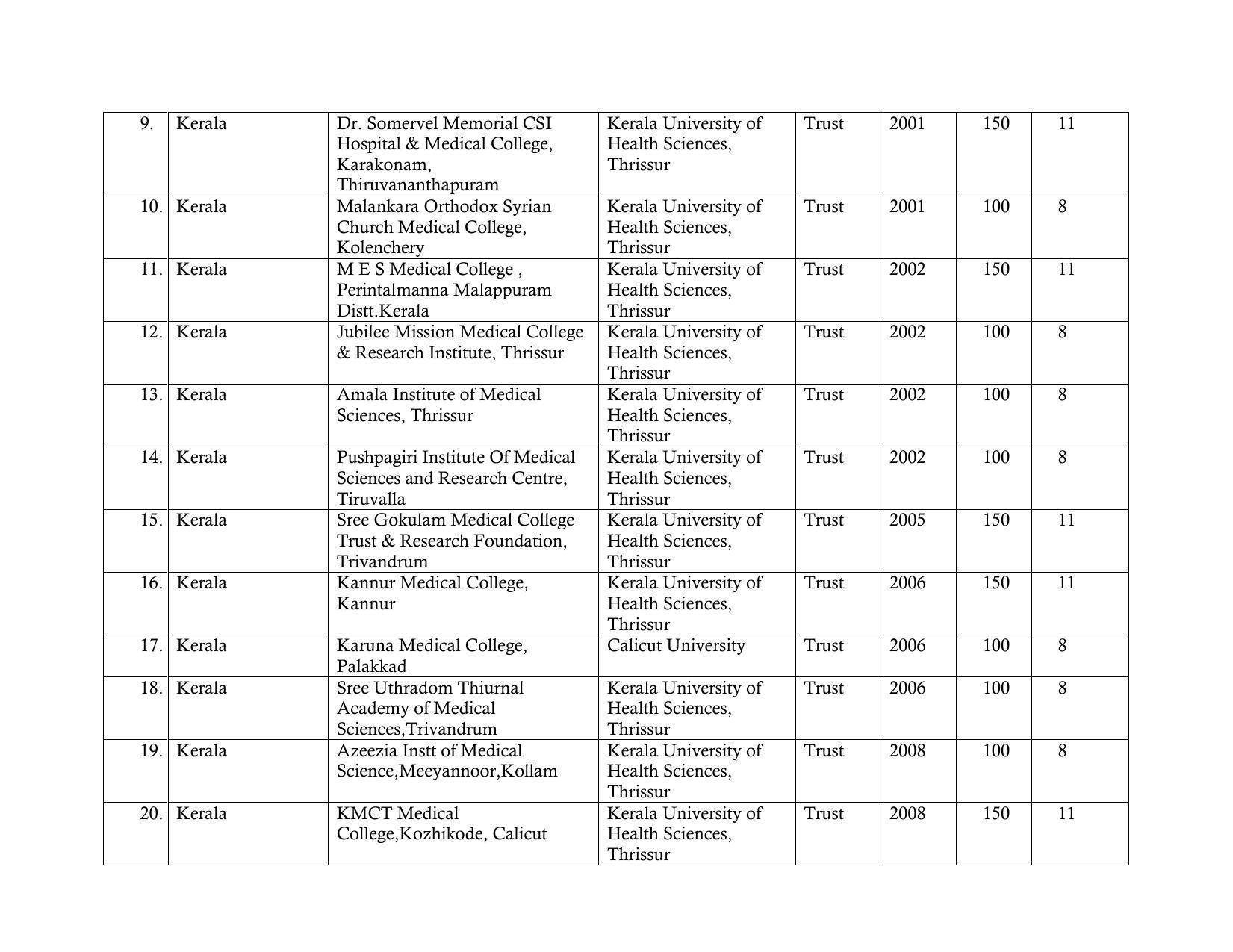 | | | | | | | | |
|---|---|---|---|---|---|---|---|
| 9. | Kerala | Dr. Somervel Memorial CSI Hospital & Medical College, Karakonam, Thiruvananthapuram | Kerala University of Health Sciences, Thrissur | Trust | 2001 | 150 | 11 |
| 10. | Kerala | Malankara Orthodox Syrian Church Medical College, Kolenchery | Kerala University of Health Sciences, Thrissur | Trust | 2001 | 100 | 8 |
| 11. | Kerala | M E S Medical College , Perintalmanna Malappuram Distt.Kerala | Kerala University of Health Sciences, Thrissur | Trust | 2002 | 150 | 11 |
| 12. | Kerala | Jubilee Mission Medical College & Research Institute, Thrissur | Kerala University of Health Sciences, Thrissur | Trust | 2002 | 100 | 8 |
| 13. | Kerala | Amala Institute of Medical Sciences, Thrissur | Kerala University of Health Sciences, Thrissur | Trust | 2002 | 100 | 8 |
| 14. | Kerala | Pushpagiri Institute Of Medical Sciences and Research Centre, Tiruvalla | Kerala University of Health Sciences, Thrissur | Trust | 2002 | 100 | 8 |
| 15. | Kerala | Sree Gokulam Medical College Trust & Research Foundation, Trivandrum | Kerala University of Health Sciences, Thrissur | Trust | 2005 | 150 | 11 |
| 16. | Kerala | Kannur Medical College, Kannur | Kerala University of Health Sciences, Thrissur | Trust | 2006 | 150 | 11 |
| 17. | Kerala | Karuna Medical College, Palakkad | Calicut University | Trust | 2006 | 100 | 8 |
| 18. | Kerala | Sree Uthradom Thiurnal Academy of Medical Sciences,Trivandrum | Kerala University of Health Sciences, Thrissur | Trust | 2006 | 100 | 8 |
| 19. | Kerala | Azeezia Instt of Medical Science,Meeyannoor,Kollam | Kerala University of Health Sciences, Thrissur | Trust | 2008 | 100 | 8 |
| 20. | Kerala | KMCT Medical College,Kozhikode, Calicut | Kerala University of Health Sciences, Thrissur | Trust | 2008 | 150 | 11 |